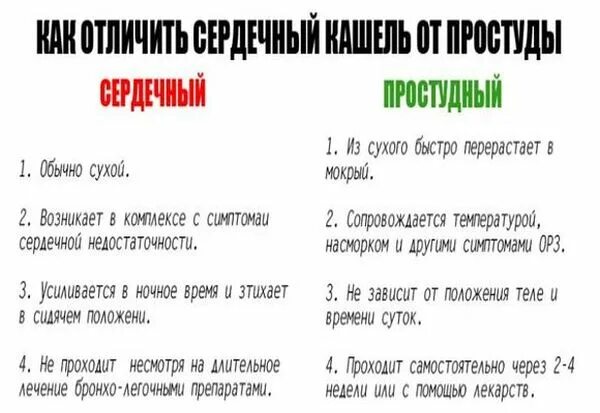 КАК ОТЛИЧИТЬ СЕРДЕЧНЫЙ КАШЕЛЬ ОТ ПРОСТУДЫ

СЕРДЕЧНЫЙ

1. Обычно сухой.

2. Возникает в комплексе с симптомаи сердечной недостаточности.

3. Усиливается в ночное время и зтихает в сидячем положени.

4. Не проходит несмотря на длительное лечение бронхо-легочными препаратами.

ПРОСТУДНЫЙ

1. Из сухого быстро перерастает в мокрый.

2. Сопровождается температурой, насморком и другими симптомами ОРЗ.

3. Не зависит от положения теле и времени суток.

4. Проходит самостоятельно через 2-4 недели или с помощью лекарств.